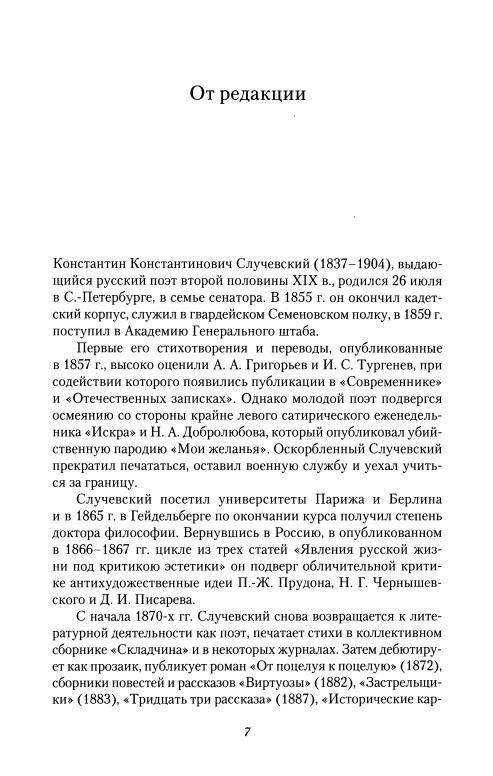 От редакции

Константин Константинович Случевский (1837–1904), выдающийся русский поэт второй половины XIX в., родился 26 июля в С.-Петербурге, в семье сенатора. В 1855 г. он окончил кадетский корпус, служил в гвардейском Семеновском полку, в 1859 г. поступил в Академию Генерального штаба.

Первые его стихотворения и переводы, опубликованные в 1857 г., высоко оценили А. А. Григорьев и И. С. Тургенев, при содействии которого появились публикации в «Современнике» и «Отечественных записках». Однако молодой поэт подвергся осмеянию со стороны крайне левого сатирического еженедельника «Искра» и Н. А. Добролюбова, который опубликовал убийственную пародию «Мои желанья». Оскорбленный Случевский прекратил печататься, оставил военную службу и уехал учиться за границу.

Случевский посетил университеты Парижа и Берлина и в 1865 г. в Гейдельберге по окончании курса получил степень доктора философии. Вернувшись в Россию, в опубликованном в 1866–1867 гг. цикле из трех статей «Явления русской жизни под критикою эстетики» он подверг обличительной критике антихудожественные идеи П.-Ж. Прудона, Н. Г. Чернышевского и Д. И. Писарева.

С начала 1870-х гг. Случевский снова возвращается к литературной деятельности как поэт, печатает стихи в коллективном сборнике «Складчина» и в некоторых журналах. Затем дебютирует как прозаик, публикует роман «От поцелуя к поцелую» (1872), сборники повестей и рассказов «Виртуозы» (1882), «Застрельщики» (1883), «Тридцать три рассказа» (1887), «Исторические кар-

7